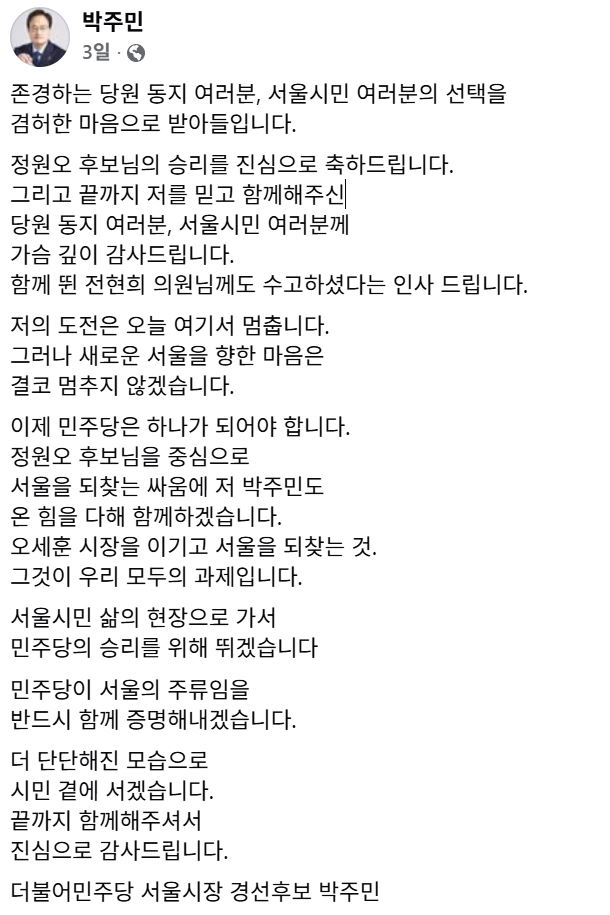 박주민
3일 ·

존경하는 당원 동지 여러분, 서울시민 여러분의 선택을 겸허한 마음으로 받아들입니다.

정원오 후보님의 승리를 진심으로 축하드립니다.
그리고 끝까지 저를 믿고 함께해주신
당원 동지 여러분, 서울시민 여러분께
가슴 깊이 감사드립니다.
함께 뛴 전현희 의원님께도 수고하셨다는 인사 드립니다.

저의 도전은 오늘 여기서 멈춥니다.
그러나 새로운 서울을 향한 마음은
결코 멈추지 않겠습니다.

이제 민주당은 하나가 되어야 합니다.
정원오 후보님을 중심으로
서울을 되찾는 싸움에 저 박주민도
온 힘을 다해 함께하겠습니다.
오세훈 시장을 이기고 서울을 되찾는 것.
그것이 우리 모두의 과제입니다.

서울시민 삶의 현장으로 가서
민주당의 승리를 위해 뛰겠습니다

민주당이 서울의 주류임을
반드시 함께 증명해내겠습니다.

더 단단해진 모습으로
시민 곁에 서겠습니다.
끝까지 함께해주셔서
진심으로 감사드립니다.

더불어민주당 서울시장 경선후보 박주민